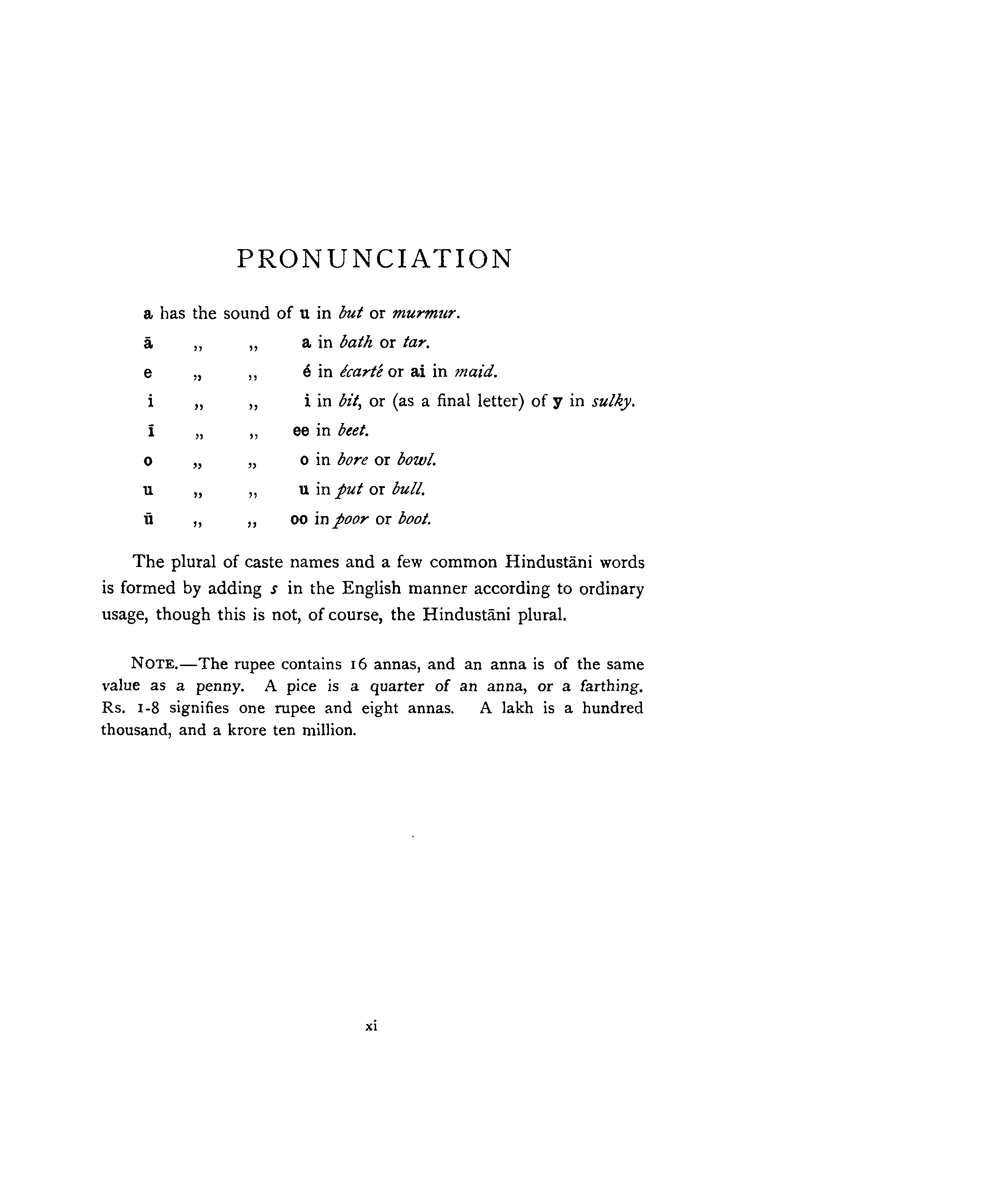 PRONUNCIATION

a has the sound of u in but or murmur.

ā ,, ,, a in bath or tar.

e ,, ,, é in écarté or ai in maid.

i ,, ,, i in bit, or (as a final letter) of y in sulky.

ī ,, ,, ee in beet.

o ,, ,, o in bore or bowl.

u ,, ,, u in put or bull.

ū ,, ,, oo in poor or boot.

The plural of caste names and a few common Hindustāni words is formed by adding s in the English manner according to ordinary usage, though this is not, of course, the Hindustāni plural.

NOTE.—The rupee contains 16 annas, and an anna is of the same value as a penny. A pice is a quarter of an anna, or a farthing. Rs. 1-8 signifies one rupee and eight annas. A lakh is a hundred thousand, and a krore ten million.

xi